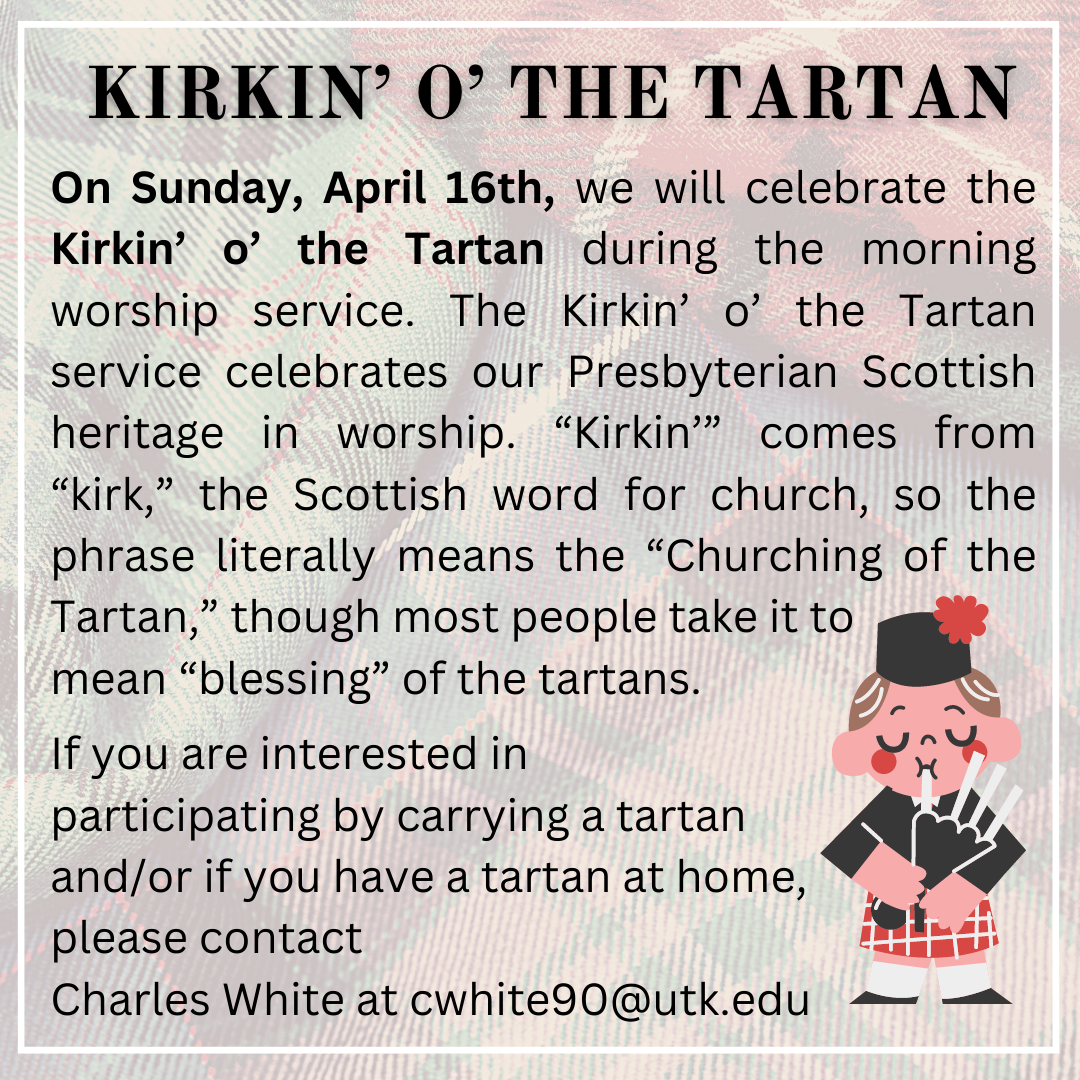 KIRKIN' O' THE TARTAN

On Sunday, April 16th, we will celebrate the Kirkin' o' the Tartan during the morning worship service. The Kirkin' o' the Tartan service celebrates our Presbyterian Scottish heritage in worship. "Kirkin'" comes from "kirk," the Scottish word for church, so the phrase literally means the "Churching of the Tartan," though most people take it to mean "blessing" of the tartans.

If you are interested in participating by carrying a tartan and/or if you have a tartan at home, please contact
Charles White at cwhite90@utk.edu